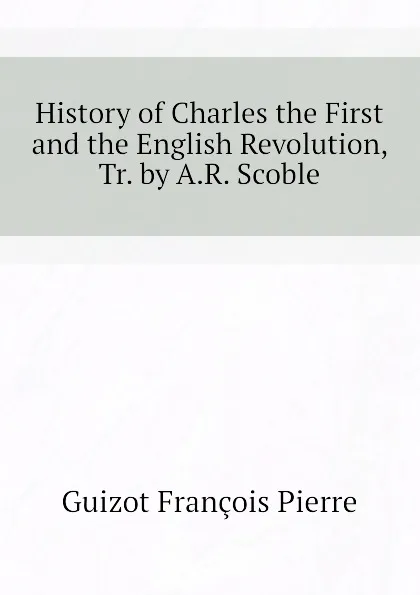 History of Charles the First and the English Revolution, Tr. by A.R. Scoble

Guizot François Pierre